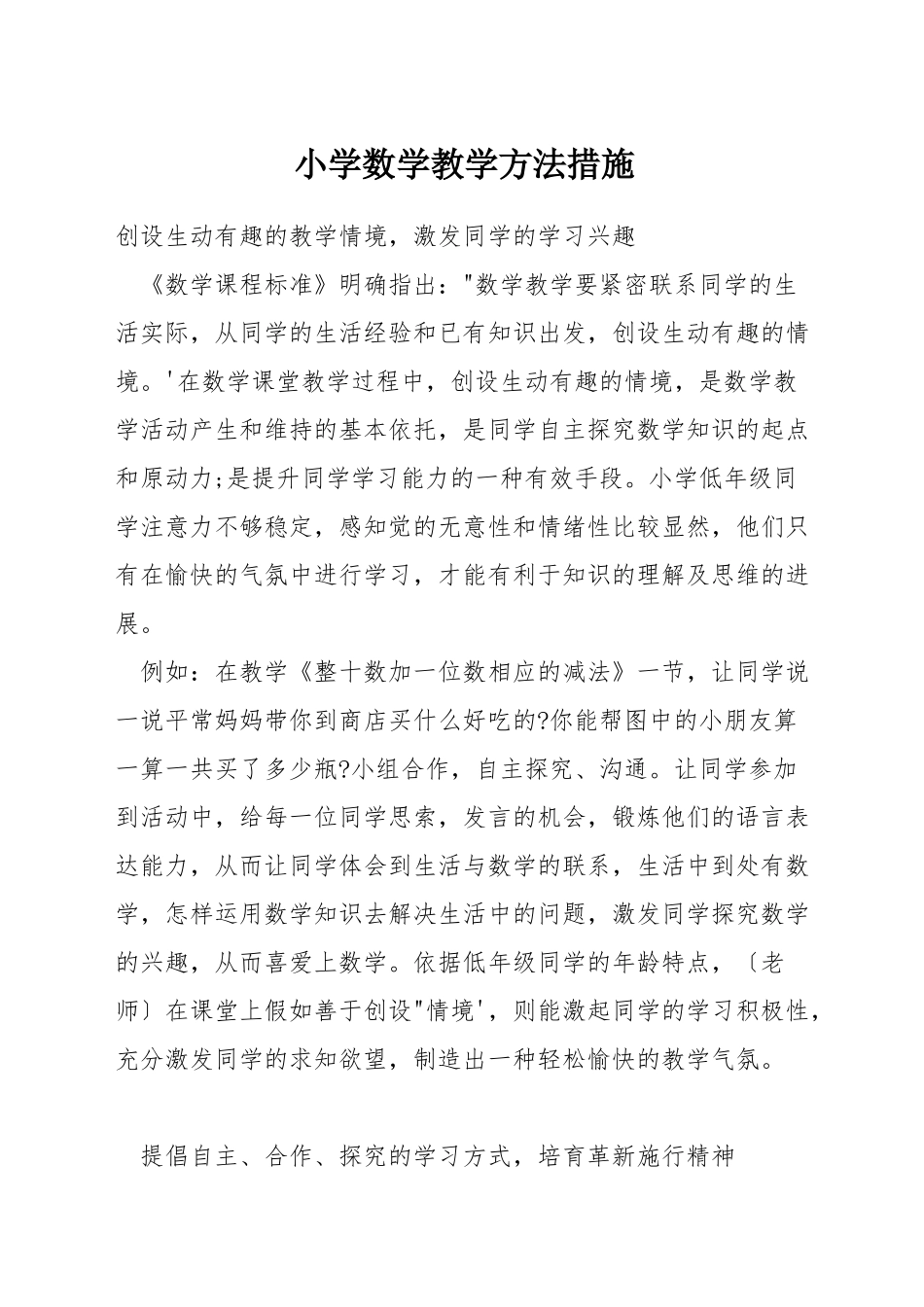 小学数学教学方法措施

创设生动有趣的教学情境，激发同学的学习兴趣

《数学课程标准》明确指出："数学教学要紧密联系同学的生活实际，从同学的生活经验和已有知识出发，创设生动有趣的情境。'在数学课堂教学过程中，创设生动有趣的情境，是数学教学活动产生和维持的基本依托，是同学自主探究数学知识的起点和原动力;是提升同学学习能力的一种有效手段。小学低年级同学注意力不够稳定，感知觉的无意性和情绪性比较显然，他们只有在愉快的气氛中进行学习，才能有利于知识的理解及思维的进展。

例如：在教学《整十数加一位数相应的减法》一节，让同学说一说平常妈妈带你到商店买什么好吃的?你能帮图中的小朋友算一算一共买了多少瓶?小组合作，自主探究、沟通。让同学参加到活动中，给每一位同学思索，发言的机会，锻炼他们的语言表达能力，从而让同学体会到生活与数学的联系，生活中到处有数学，怎样运用数学知识去解决生活中的问题，激发同学探究数学的兴趣，从而喜爱上数学。依据低年级同学的年龄特点，〔老师〕在课堂上假如善于创设"情境'，则能激起同学的学习积极性，充分激发同学的求知欲望，制造出一种轻松愉快的教学气氛。

提倡自主、合作、探究的学习方式，培育革新施行精神